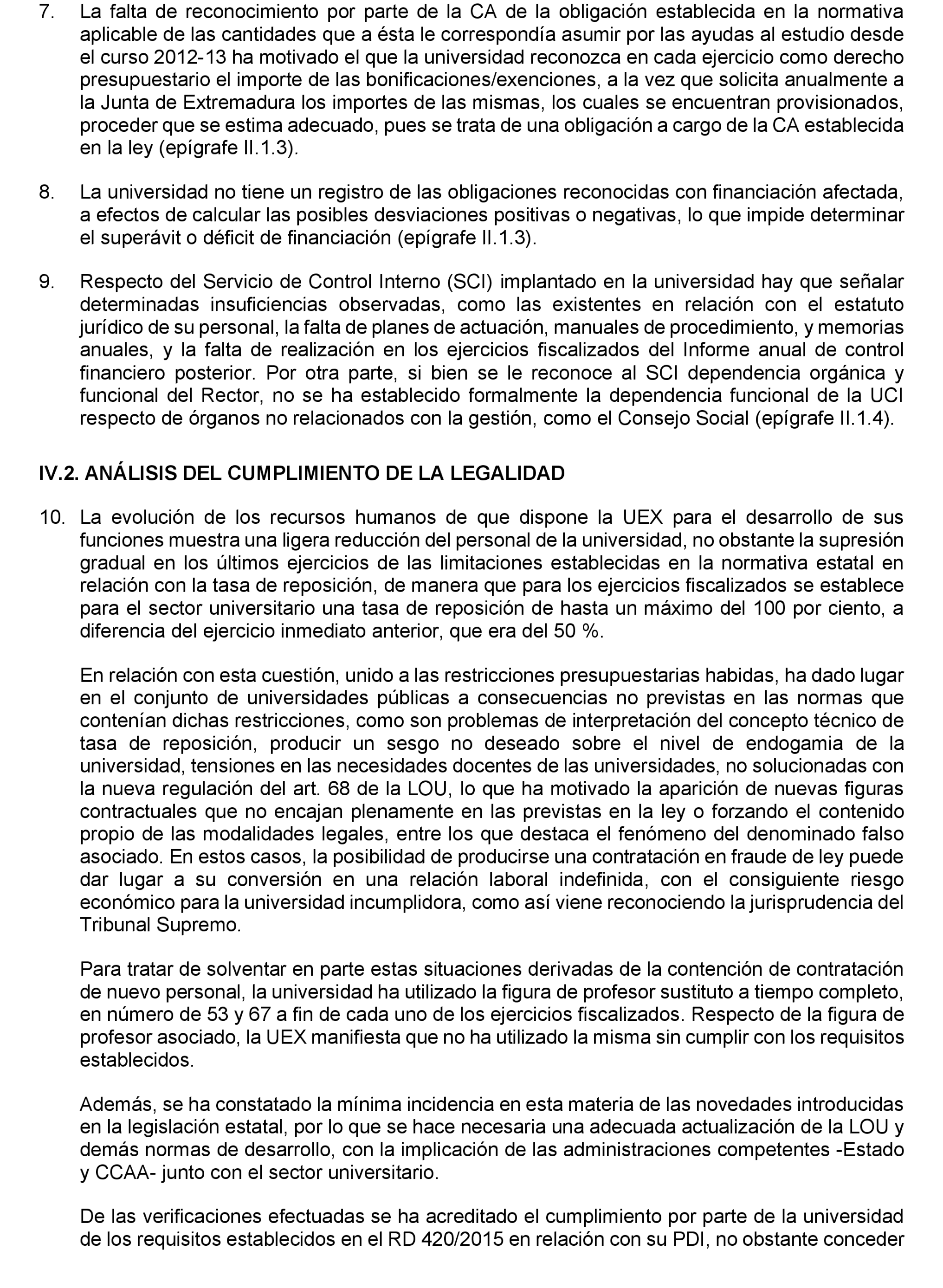 7. La falta de reconocimiento por parte de la CA de la obligación establecida en la normativa aplicable de las cantidades que a ésta le correspondía asumir por las ayudas al estudio desde el curso 2012-13 ha motivado el que la universidad reconozca en cada ejercicio como derecho presupuestario el importe de las bonificaciones/exenciones, a la vez que solicita anualmente a la Junta de Extremadura los importes de las mismas, los cuales se encuentran provisionados, proceder que se estima adecuado, pues se trata de una obligación a cargo de la CA establecida en la ley (epígrafe II.1.3).

8. La universidad no tiene un registro de las obligaciones reconocidas con financiación afectada, a efectos de calcular las posibles desviaciones positivas o negativas, lo que impide determinar el superávit o déficit de financiación (epígrafe II.1.3).

9. Respecto del Servicio de Control Interno (SCI) implantado en la universidad hay que señalar determinadas insuficiencias observadas, como las existentes en relación con el estatuto jurídico de su personal, la falta de planes de actuación, manuales de procedimiento, y memorias anuales, y la falta de realización en los ejercicios fiscalizados del Informe anual de control financiero posterior. Por otra parte, si bien se le reconoce al SCI dependencia orgánica y funcional del Rector, no se ha establecido formalmente la dependencia funcional de la UCI respecto de órganos no relacionados con la gestión, como el Consejo Social (epígrafe II.1.4).

IV.2. ANÁLISIS DEL CUMPLIMIENTO DE LA LEGALIDAD

10. La evolución de los recursos humanos de que dispone la UEX para el desarrollo de sus funciones muestra una ligera reducción del personal de la universidad, no obstante la supresión gradual en los últimos ejercicios de las limitaciones establecidas en la normativa estatal en relación con la tasa de reposición, de manera que para los ejercicios fiscalizados se establece para el sector universitario una tasa de reposición de hasta un máximo del 100 por ciento, a diferencia del ejercicio inmediato anterior, que era del 50 %.

En relación con esta cuestión, unido a las restricciones presupuestarias habidas, ha dado lugar en el conjunto de universidades públicas a consecuencias no previstas en las normas que contenían dichas restricciones, como son problemas de interpretación del concepto técnico de tasa de reposición, producir un sesgo no deseado sobre el nivel de endogamia de la universidad, tensiones en las necesidades docentes de las universidades, no solucionadas con la nueva regulación del art. 68 de la LOU, lo que ha motivado la aparición de nuevas figuras contractuales que no encajan plenamente en las previstas en la ley o forzando el contenido propio de las modalidades legales, entre los que destaca el fenómeno del denominado falso asociado. En estos casos, la posibilidad de producirse una contratación en fraude de ley puede dar lugar a su conversión en una relación laboral indefinida, con el consiguiente riesgo económico para la universidad incumplidora, como así viene reconociendo la jurisprudencia del Tribunal Supremo.

Para tratar de solventar en parte estas situaciones derivadas de la contención de contratación de nuevo personal, la universidad ha utilizado la figura de profesor sustituto a tiempo completo, en número de 53 y 67 a fin de cada uno de los ejercicios fiscalizados. Respecto de la figura de profesor asociado, la UEX manifiesta que no ha utilizado la misma sin cumplir con los requisitos establecidos.

Además, se ha constatado la mínima incidencia en esta materia de las novedades introducidas en la legislación estatal, por lo que se hace necesaria una adecuada actualización de la LOU y demás normas de desarrollo, con la implicación de las administraciones competentes -Estado y CCAA- junto con el sector universitario.

De las verificaciones efectuadas se ha acreditado el cumplimiento por parte de la universidad de los requisitos establecidos en el RD 420/2015 en relación con su PDI, no obstante conceder